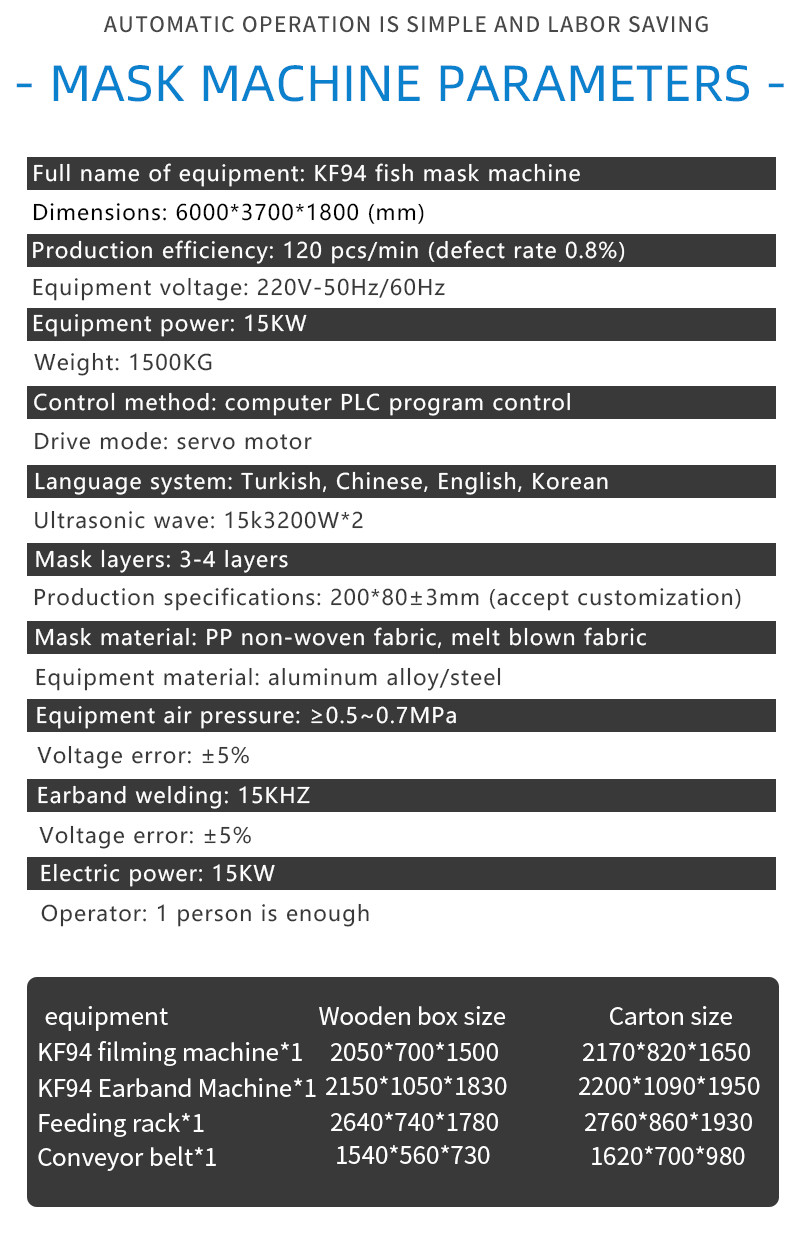 AUTOMATIC OPERATION IS SIMPLE AND LABOR SAVING

- MASK MACHINE PARAMETERS -

Full name of equipment: KF94 fish mask machine

Dimensions: 6000*3700*1800 (mm)

Production efficiency: 120 pcs/min (defect rate 0.8%)

Equipment voltage: 220V-50Hz/60Hz

Equipment power: 15KW

Weight: 1500KG

Control method: computer PLC program control

Drive mode: servo motor

Language system: Turkish, Chinese, English, Korean

Ultrasonic wave: 15k3200W*2

Mask layers: 3-4 layers

Production specifications: 200*80±3mm (accept customization)

Mask material: PP non-woven fabric, melt blown fabric

Equipment material: aluminum alloy/steel

Equipment air pressure: ≥0.5~0.7MPa

Voltage error: ±5%

Earband welding: 15KHZ

Voltage error: ±5%

Electric power: 15KW

Operator: 1 person is enough

| equipment | Wooden box size | Carton size |
|---|---|---|
| KF94 filming machine*1 | 2050*700*1500 | 2170*820*1650 |
| KF94 Earband Machine*1 | 2150*1050*1830 | 2200*1090*1950 |
| Feeding rack*1 | 2640*740*1780 | 2760*860*1930 |
| Conveyor belt*1 | 1540*560*730 | 1620*700*980 |